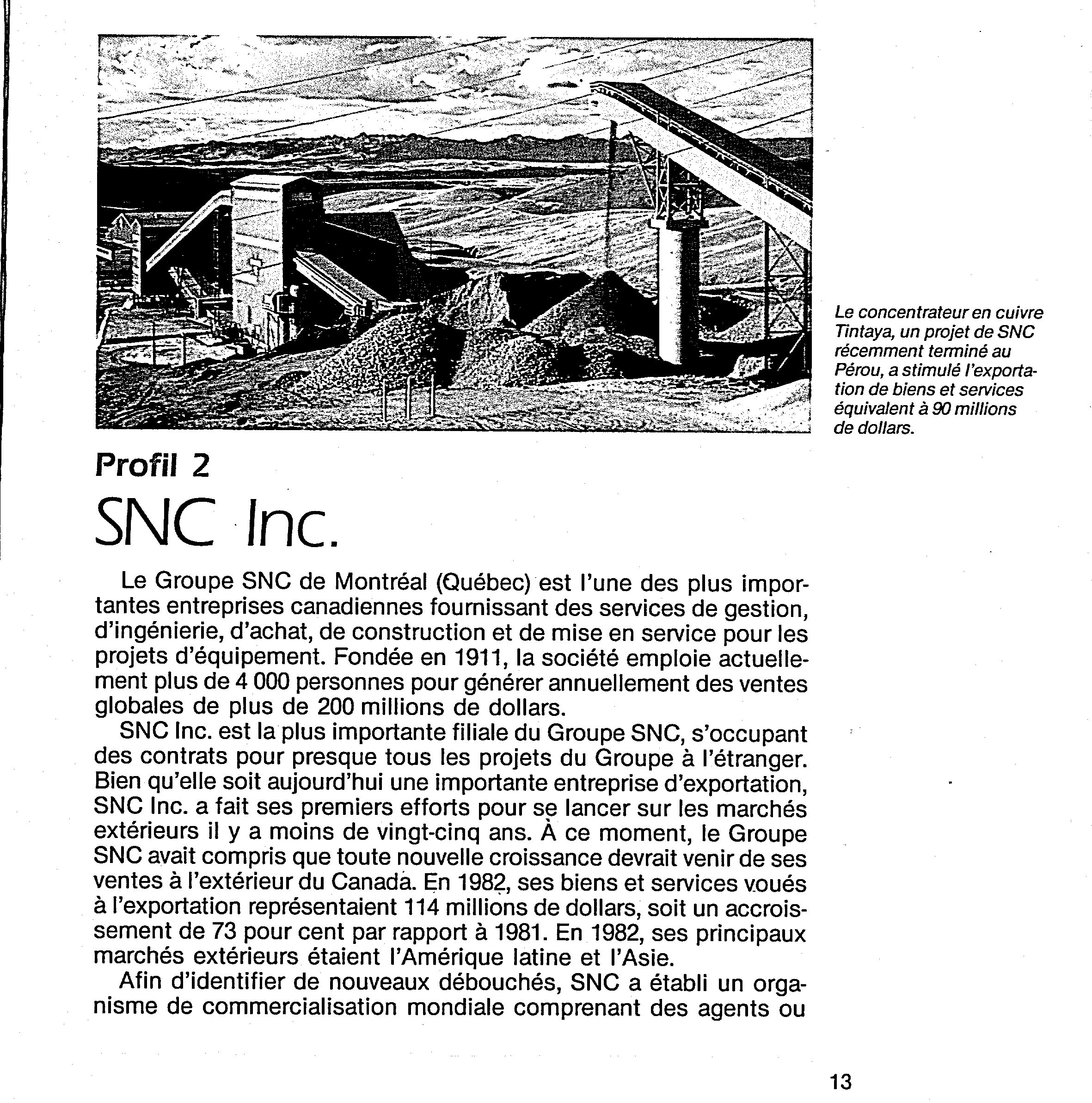 Le concentrateur en cuivre Tintaya, un projet de SNC récemment terminé au Pérou, a stimulé l'exportation de biens et services équivalent à 90 millions de dollars.

Profil 2
SNC Inc.

Le Groupe SNC de Montréal (Québec) est l'une des plus importantes entreprises canadiennes fournissant des services de gestion, d'ingénierie, d'achat, de construction et de mise en service pour les projets d'équipement. Fondée en 1911, la société emploie actuellement plus de 4 000 personnes pour générer annuellement des ventes globales de plus de 200 millions de dollars.

SNC Inc. est la plus importante filiale du Groupe SNC, s'occupant des contrats pour presque tous les projets du Groupe à l'étranger. Bien qu'elle soit aujourd'hui une importante entreprise d'exportation, SNC Inc. a fait ses premiers efforts pour se lancer sur les marchés extérieurs il y a moins de vingt-cinq ans. À ce moment, le Groupe SNC avait compris que toute nouvelle croissance devrait venir de ses ventes à l'extérieur du Canada. En 1982, ses biens et services voués à l'exportation représentaient 114 millions de dollars, soit un accroissement de 73 pour cent par rapport à 1981. En 1982, ses principaux marchés extérieurs étaient l'Amérique latine et l'Asie.

Afin d'identifier de nouveaux débouchés, SNC a établi un organisme de commercialisation mondiale comprenant des agents ou

13